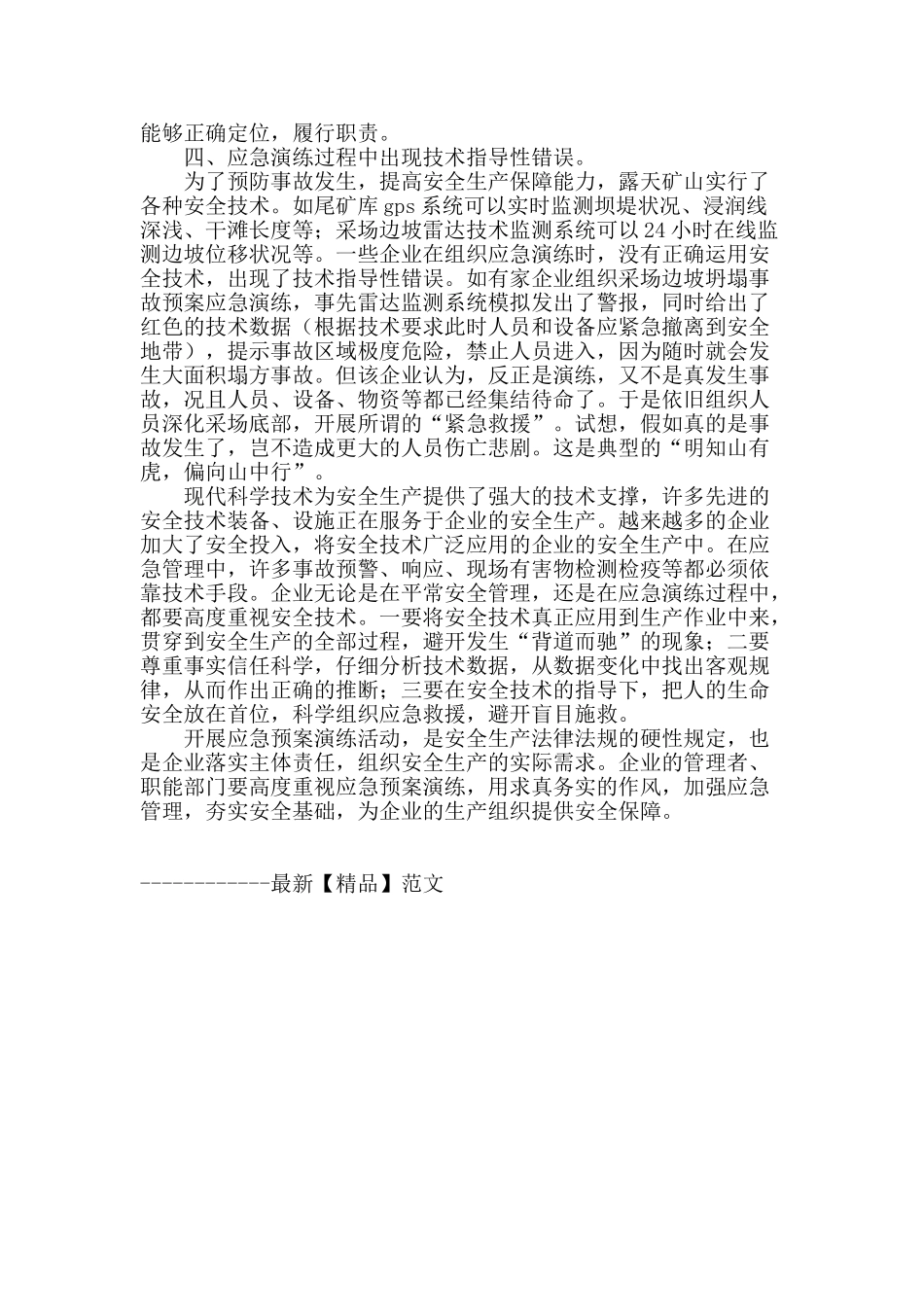 能够正确定位，履行职责。

四、应急演练过程中出现技术指导性错误。

为了预防事故发生，提高安全生产保障能力，露天矿山实行了各种安全技术。如尾矿库 gps 系统可以实时监测坝堤状况、浸润线深浅、干滩长度等；采场边坡雷达技术监测系统可以 24 小时在线监测边坡位移状况等。一些企业在组织应急演练时，没有正确运用安全技术，出现了技术指导性错误。如有家企业组织采场边坡坍塌事故预案应急演练，事先雷达监测系统模拟发出了警报，同时给出了红色的技术数据（根据技术要求此时人员和设备应紧急撤离到安全地带），提示事故区域极度危险，禁止人员进入，因为随时就会发生大面积塌方事故。但该企业认为，反正是演练，又不是真发生事故，况且人员、设备、物资等都已经集结待命了。于是依旧组织人员深化采场底部，开展所谓的“紧急救援”。试想，假如真的是事故发生了，岂不造成更大的人员伤亡悲剧。这是典型的“明知山有虎，偏向山中行”。

现代科学技术为安全生产提供了强大的技术支撑，许多先进的安全技术装备、设施正在服务于企业的安全生产。越来越多的企业加大了安全投入，将安全技术广泛应用的企业的安全生产中。在应急管理中，许多事故预警、响应、现场有害物检测检疫等都必须依靠技术手段。企业无论是在平常安全管理，还是在应急演练过程中，都要高度重视安全技术。一要将安全技术真正应用到生产作业中来，贯穿到安全生产的全部过程，避开发生“背道而驰”的现象；二要尊重事实信任科学，仔细分析技术数据，从数据变化中找出客观规律，从而作出正确的推断；三要在安全技术的指导下，把人的生命安全放在首位，科学组织应急救援，避开盲目施救。

开展应急预案演练活动，是安全生产法律法规的硬性规定，也是企业落实主体责任，组织安全生产的实际需求。企业的管理者、职能部门要高度重视应急预案演练，用求真务实的作风，加强应急管理，夯实安全基础，为企业的生产组织提供安全保障。

------------最新【精品】范文